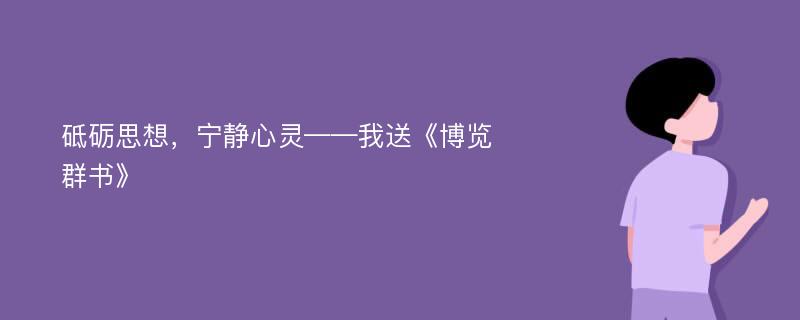 砥砺思想，宁静心灵——我送《博览群书》